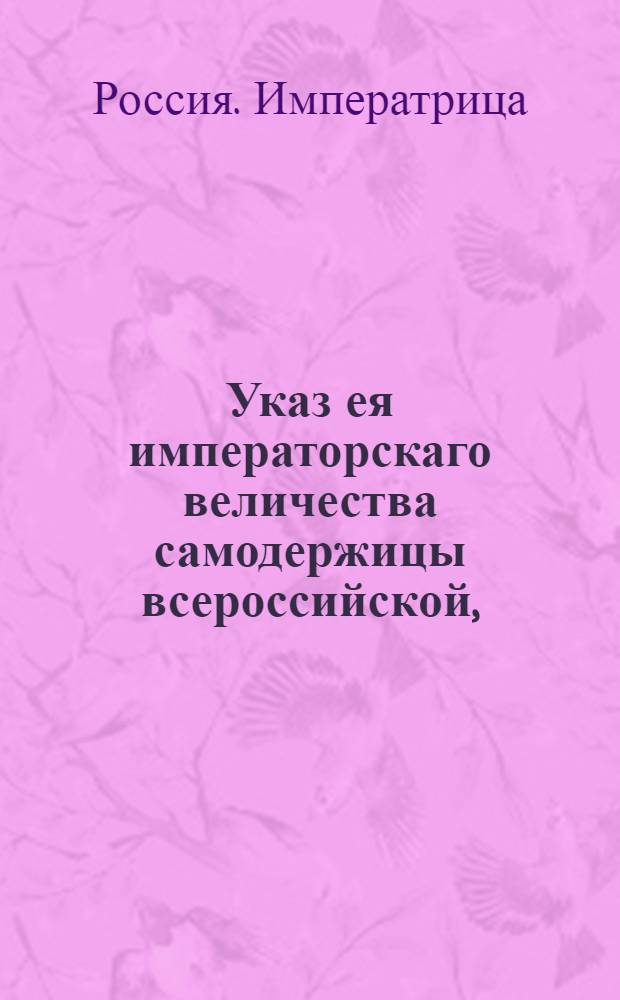 Россия. Императрица

Указ ея императорскаго величества самодержицы всероссийской,